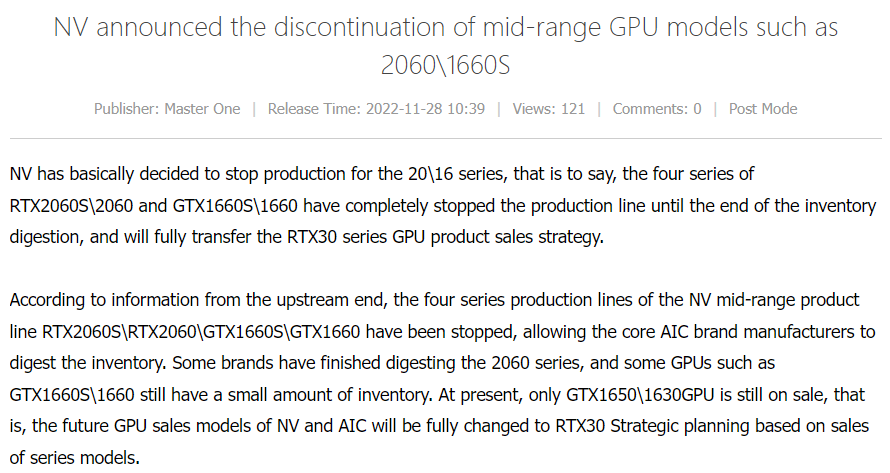 NV announced the discontinuation of mid-range GPU models such as 2060\1660S

Publisher: Master One | Release Time: 2022-11-28 10:39 | Views: 121 | Comments: 0 | Post Mode

NV has basically decided to stop production for the 20\16 series, that is to say, the four series of RTX2060S\2060 and GTX1660S\1660 have completely stopped the production line until the end of the inventory digestion, and will fully transfer the RTX30 series GPU product sales strategy.

According to information from the upstream end, the four series production lines of the NV mid-range product line RTX2060S\RTX2060\GTX1660S\GTX1660 have been stopped, allowing the core AIC brand manufacturers to digest the inventory. Some brands have finished digesting the 2060 series, and some GPUs such as GTX1660S\1660 still have a small amount of inventory. At present, only GTX1650\1630GPU is still on sale, that is, the future GPU sales models of NV and AIC will be fully changed to RTX30 Strategic planning based on sales of series models.